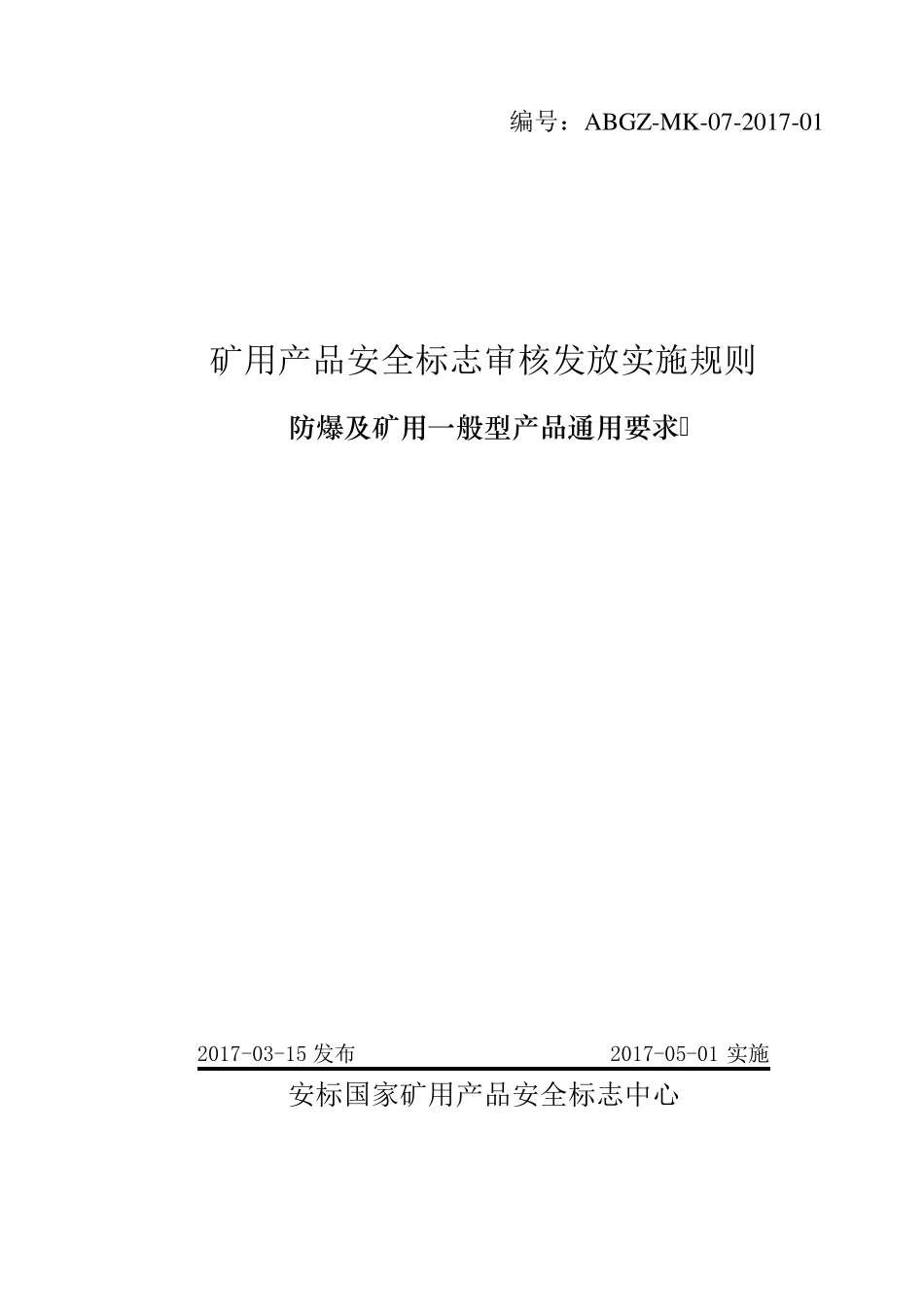 编号：ABGZ-MK-07-2017-01

矿用产品安全标志审核发放实施规则

防爆及矿用一般型产品通用要求

2017-03-15 发布 2017-05-01 实施

安标国家矿用产品安全标志中心